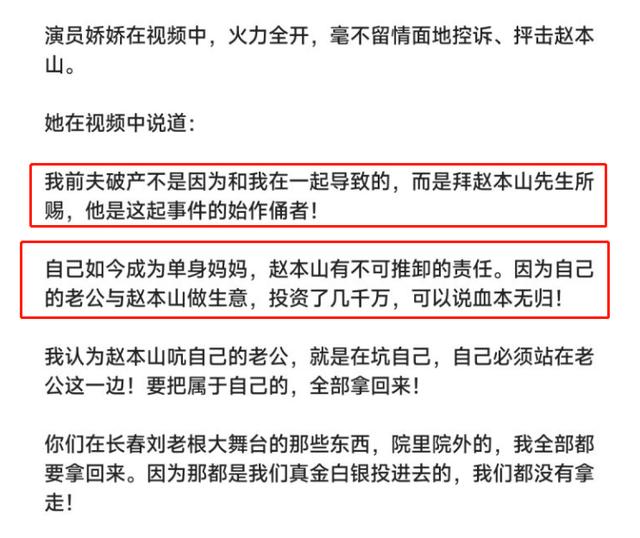 演员娇娇在视频中，火力全开，毫不留情面地控诉、抨击赵本山。

她在视频中说道：

我前夫破产不是因为和我在一起导致的，而是拜赵本山先生所赐，他是这起事件的始作俑者！

自己如今成为单身妈妈，赵本山有不可推卸的责任。因为自己的老公与赵本山做生意，投资了几千万，可以说血本无归！

我认为赵本山吭自己的老公，就是在坑自己，自己必须站在老公这一边！要把属于自己的，全部拿回来！

你们在长春刘老根大舞台的那些东西，院里院外的，我全部都要拿回来。因为那都是我们真金白银投进去的，我们都没有拿走！